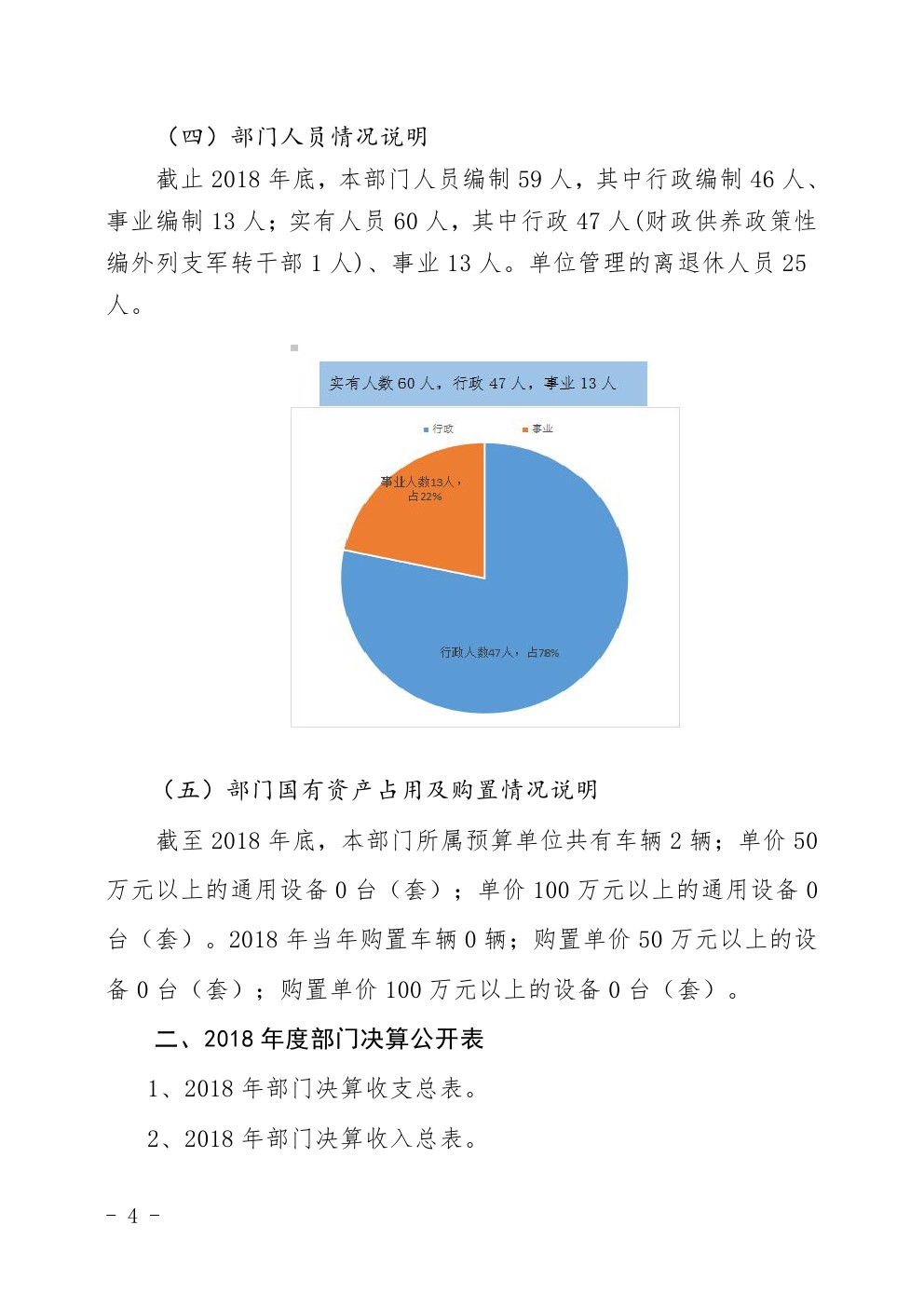 （四）部门人员情况说明

截止 2018 年底，本部门人员编制 59 人，其中行政编制 46 人、事业编制 13 人；实有人员 60 人，其中行政 47 人(财政供养政策性编外列支军转干部 1 人)、事业 13 人。单位管理的离退休人员 25 人。

实有人数 60 人，行政 47 人，事业 13 人

行政 事业

事业人数13人，占22%

行政人数47人，占78%

（五）部门国有资产占用及购置情况说明

截至 2018 年底，本部门所属预算单位共有车辆 2 辆；单价 50 万元以上的通用设备 0 台（套）；单价 100 万元以上的通用设备 0 台（套）。2018 年当年购置车辆 0 辆；购置单价 50 万元以上的设备 0 台（套）；购置单价 100 万元以上的设备 0 台（套）。

二、2018 年度部门决算公开表

1、2018 年部门决算收支总表。

2、2018 年部门决算收入总表。

- 4 -